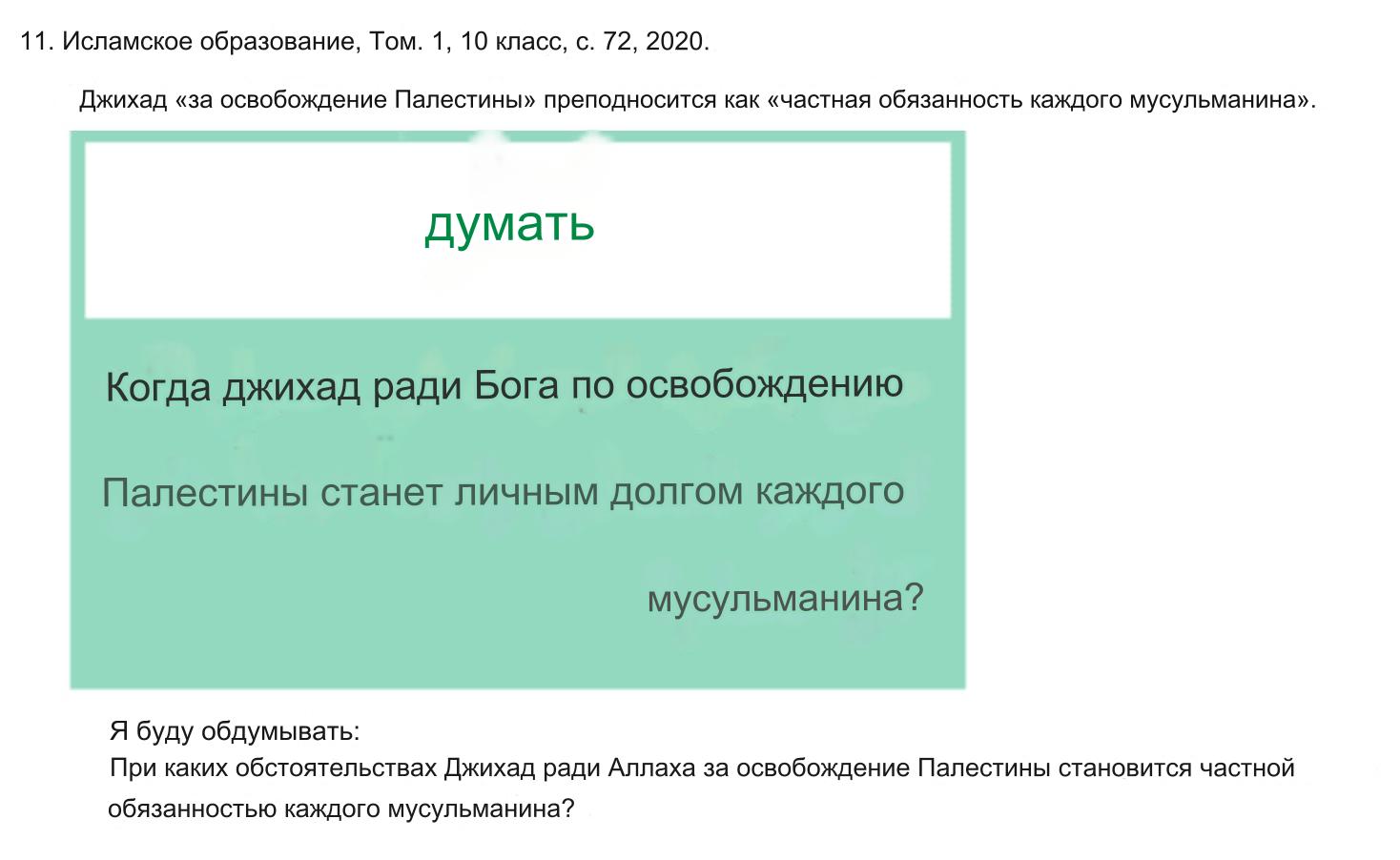 11. Исламское образование, Том. 1, 10 класс, с. 72, 2020.

Джихад «за освобождение Палестины» преподносится как «частная обязанность каждого мусульманина».

думать

Когда джихад ради Бога по освобождению Палестины станет личным долгом каждого мусульманина?

Я буду обдумывать:
При каких обстоятельствах Джихад ради Аллаха за освобождение Палестины становится частной обязанностью каждого мусульманина?